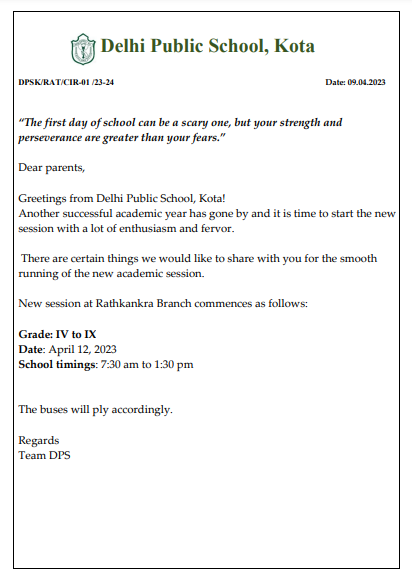 Delhi Public School, Kota

DPSK/RAT/CIR-01 /23-24

Date: 09.04.2023

"The first day of school can be a scary one, but your strength and perseverance are greater than your fears."

Dear parents,

Greetings from Delhi Public School, Kota!
Another successful academic year has gone by and it is time to start the new session with a lot of enthusiasm and fervor.

There are certain things we would like to share with you for the smooth running of the new academic session.

New session at Rathkankra Branch commences as follows:

Grade: IV to IX
Date: April 12, 2023
School timings: 7:30 am to 1:30 pm

The buses will ply accordingly.

Regards
Team DPS